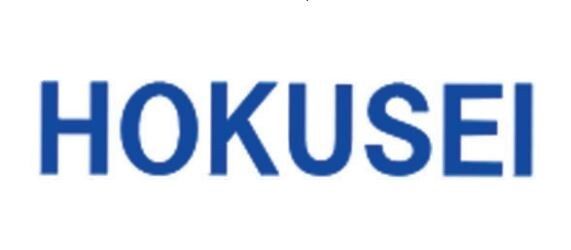 HOKUSEI